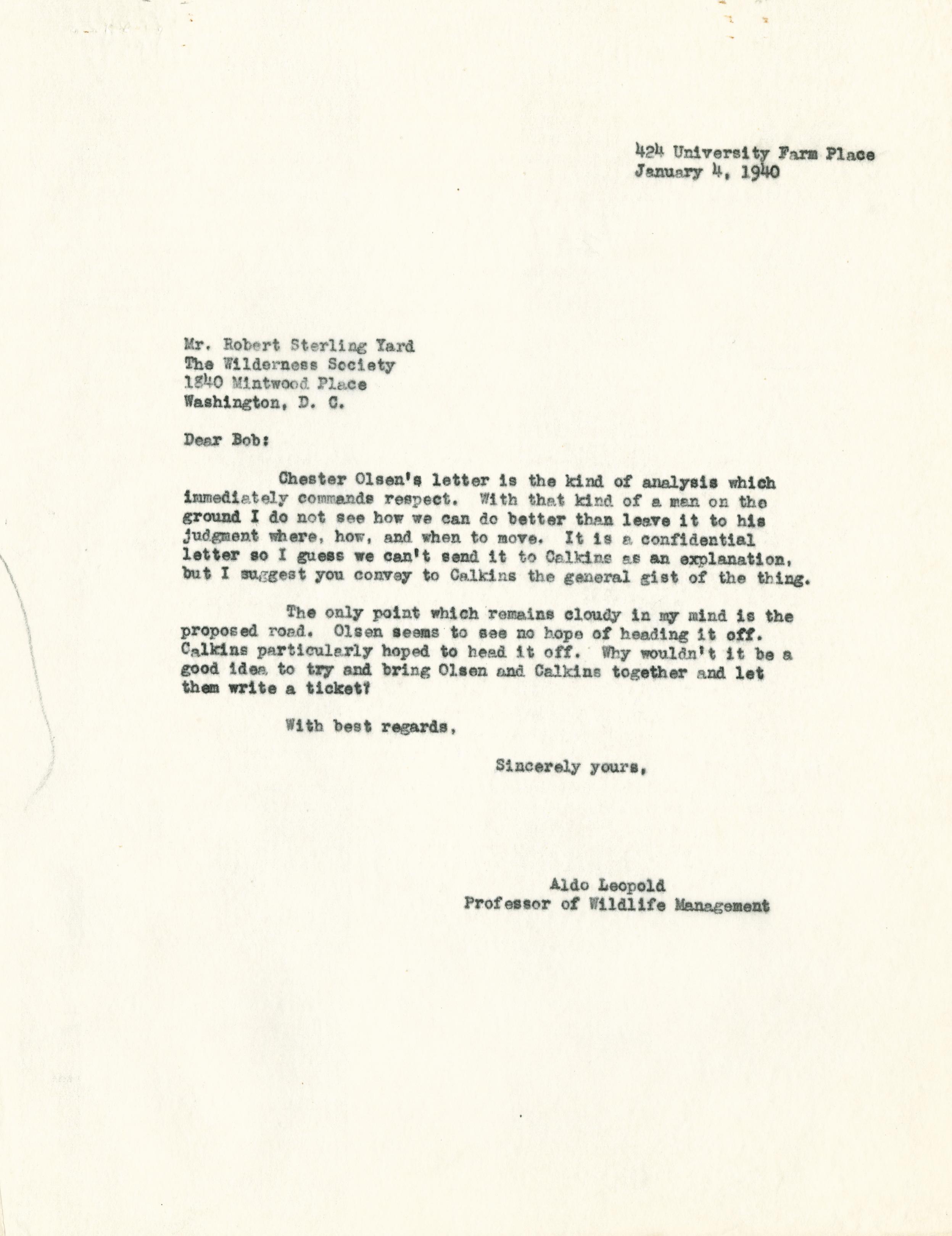 424 University Farm Place
January 4, 1940

Mr. Robert Sterling Yard
The Wilderness Society
1840 Mintwood Place
Washington, D. C.

Dear Bob:

Chester Olsen's letter is the kind of analysis which immediately commands respect. With that kind of a man on the ground I do not see how we can do better than leave it to his judgment where, how, and when to move. It is a confidential letter so I guess we can't send it to Calkins as an explanation, but I suggest you convey to Calkins the general gist of the thing.

The only point which remains cloudy in my mind is the proposed road. Olsen seems to see no hope of heading it off. Calkins particularly hoped to head it off. Why wouldn't it be a good idea to try and bring Olsen and Calkins together and let them write a ticket?

With best regards,

Sincerely yours,

Aldo Leopold
Professor of Wildlife Management